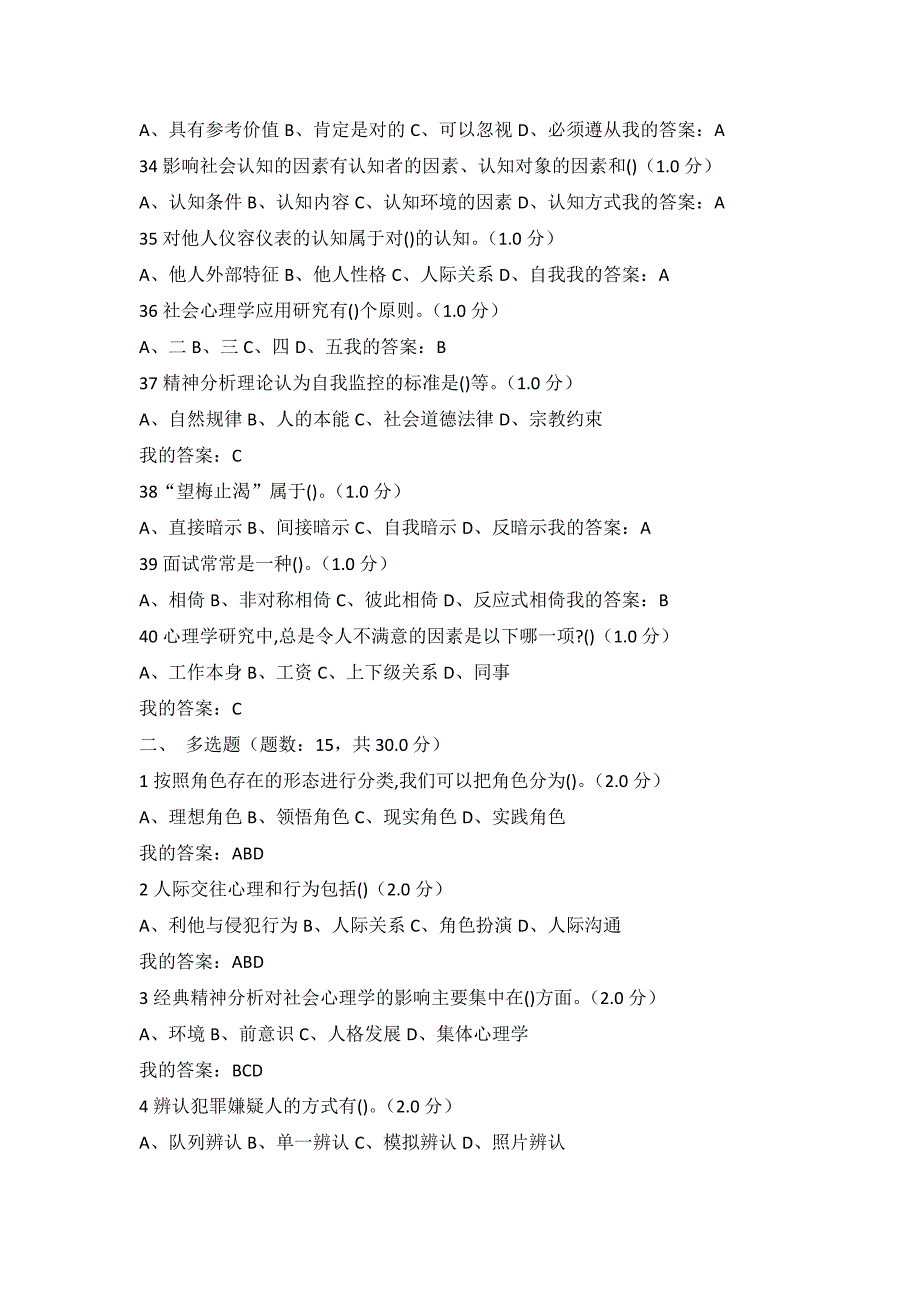 A、具有参考价值 B、肯定是对的 C、可以忽视 D、必须遵从我的答案：A

34 影响社会认知的因素有认知者的因素、认知对象的因素和()（1.0 分）

A、认知条件 B、认知内容 C、认知环境的因素 D、认知方式我的答案：A

35 对他人仪容仪表的认知属于对()的认知。（1.0 分）

A、他人外部特征 B、他人性格 C、人际关系 D、自我我的答案：A

36 社会心理学应用研究有()个原则。（1.0 分）

A、二 B、三 C、四 D、五我的答案：B

37 精神分析理论认为自我监控的标准是()等。（1.0 分）

A、自然规律 B、人的本能 C、社会道德法律 D、宗教约束

我的答案：C

38“望梅止渴”属于()。（1.0 分）

A、直接暗示 B、间接暗示 C、自我暗示 D、反暗示我的答案：A

39 面试常常是一种()。（1.0 分）

A、相倚 B、非对称相倚 C、彼此相倚 D、反应式相倚我的答案：B

40 心理学研究中,总是令人不满意的因素是以下哪一项?()（1.0 分）

A、工作本身 B、工资 C、上下级关系 D、同事

我的答案：C

二、 多选题（题数：15，共 30.0 分）

1 按照角色存在的形态进行分类,我们可以把角色分为()。（2.0 分）

A、理想角色 B、领悟角色 C、现实角色 D、实践角色

我的答案：ABD

2 人际交往心理和行为包括()（2.0 分）

A、利他与侵犯行为 B、人际关系 C、角色扮演 D、人际沟通

我的答案：ABD

3 经典精神分析对社会心理学的影响主要集中在()方面。（2.0 分）

A、环境 B、前意识 C、人格发展 D、集体心理学

我的答案：BCD

4 辨认犯罪嫌疑人的方式有()。（2.0 分）

A、队列辨认 B、单一辨认 C、模拟辨认 D、照片辨认